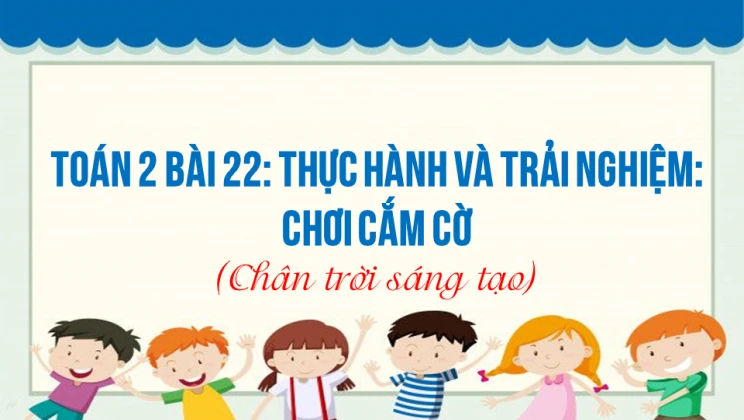 TOÁN 2 BÀI 22: THỰC HÀNH VÀ TRẢI NGHIỆM: CHƠI CẮM CỜ

(Chân trời sáng tạo)